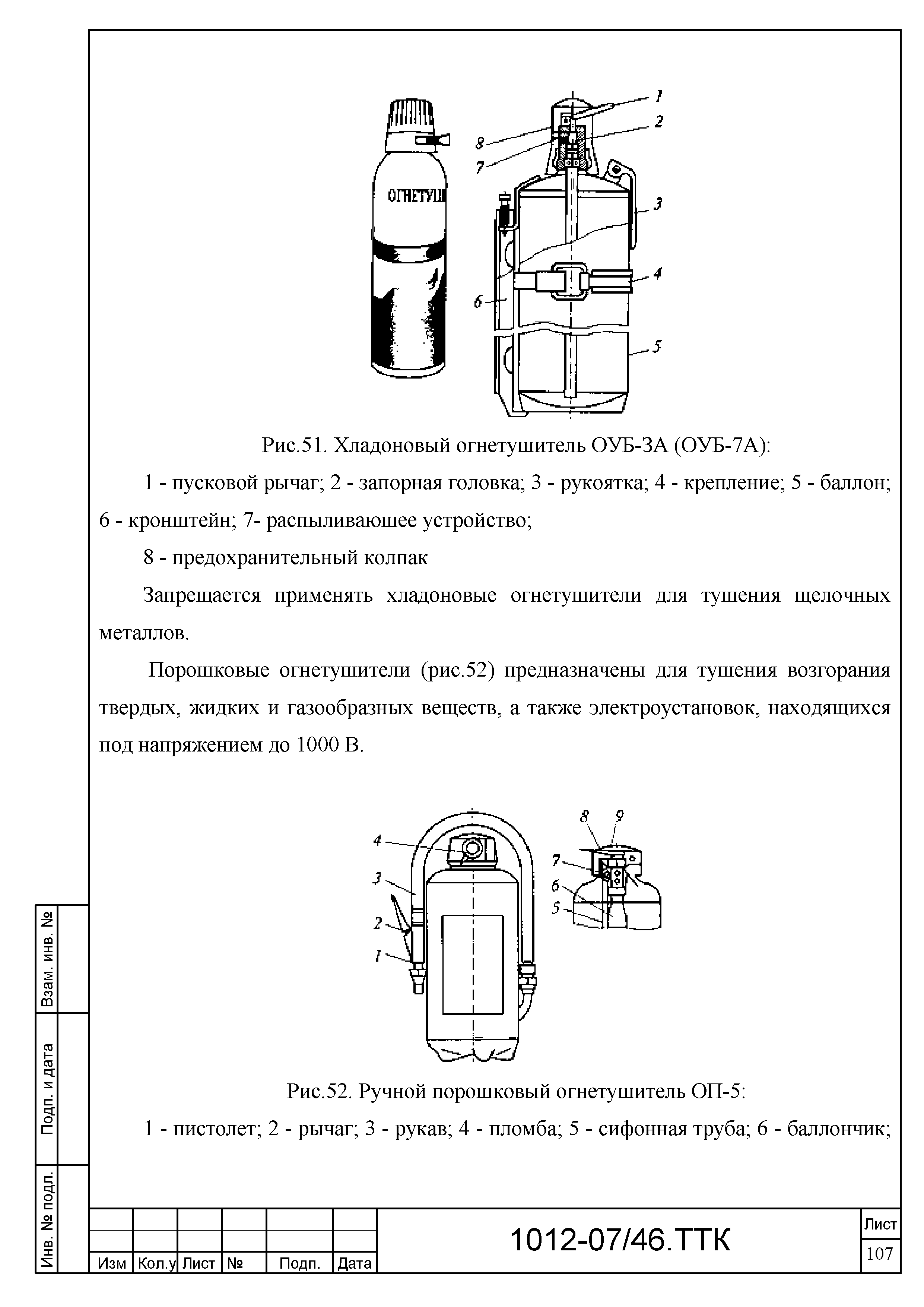 ОГНЕТУШ

1
2
8
7
3
4
6
5

Рис.51. Хладоновый огнетушитель ОУБ-ЗА (ОУБ-7А):

1 - пусковой рычаг; 2 - запорная головка; 3 - рукоятка; 4 - крепление; 5 - баллон; 6 - кронштейн; 7- распыливаюшее устройство;

8 - предохранительный колпак

Запрещается применять хладоновые огнетушители для тушения щелочных металлов.

Порошковые огнетушители (рис.52) предназначены для тушения возгорания твердых, жидких и газообразных веществ, а также электроустановок, находящихся под напряжением до 1000 В.

4
3
2
1
8
9
7
6
5

Рис.52. Ручной порошковый огнетушитель ОП-5:

1 - пистолет; 2 - рычаг; 3 - рукав; 4 - пломба; 5 - сифонная труба; 6 - баллончик;

Взам. инв. №
Подп. и дата
Инв. № подл.

| Изм | Кол.у | Лист | № | Подп. | Дата |

1012-07/46.ТТК

Лист
107